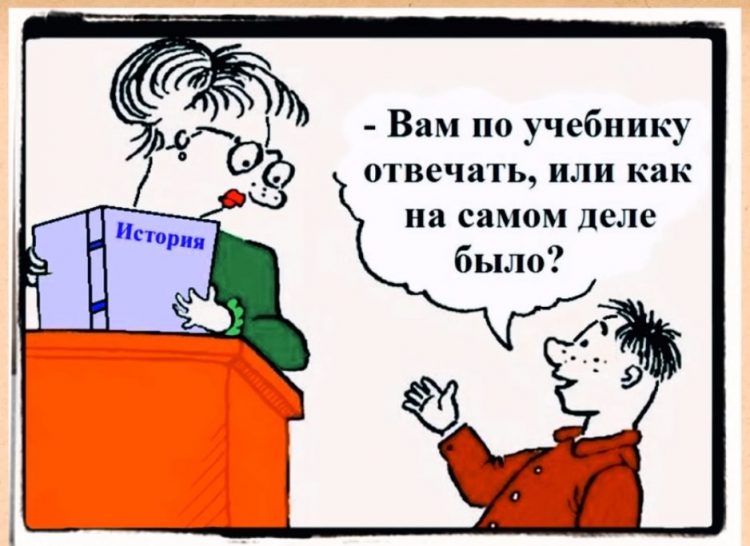 История

- Вам по учебнику отвечать, или как на самом деле было?